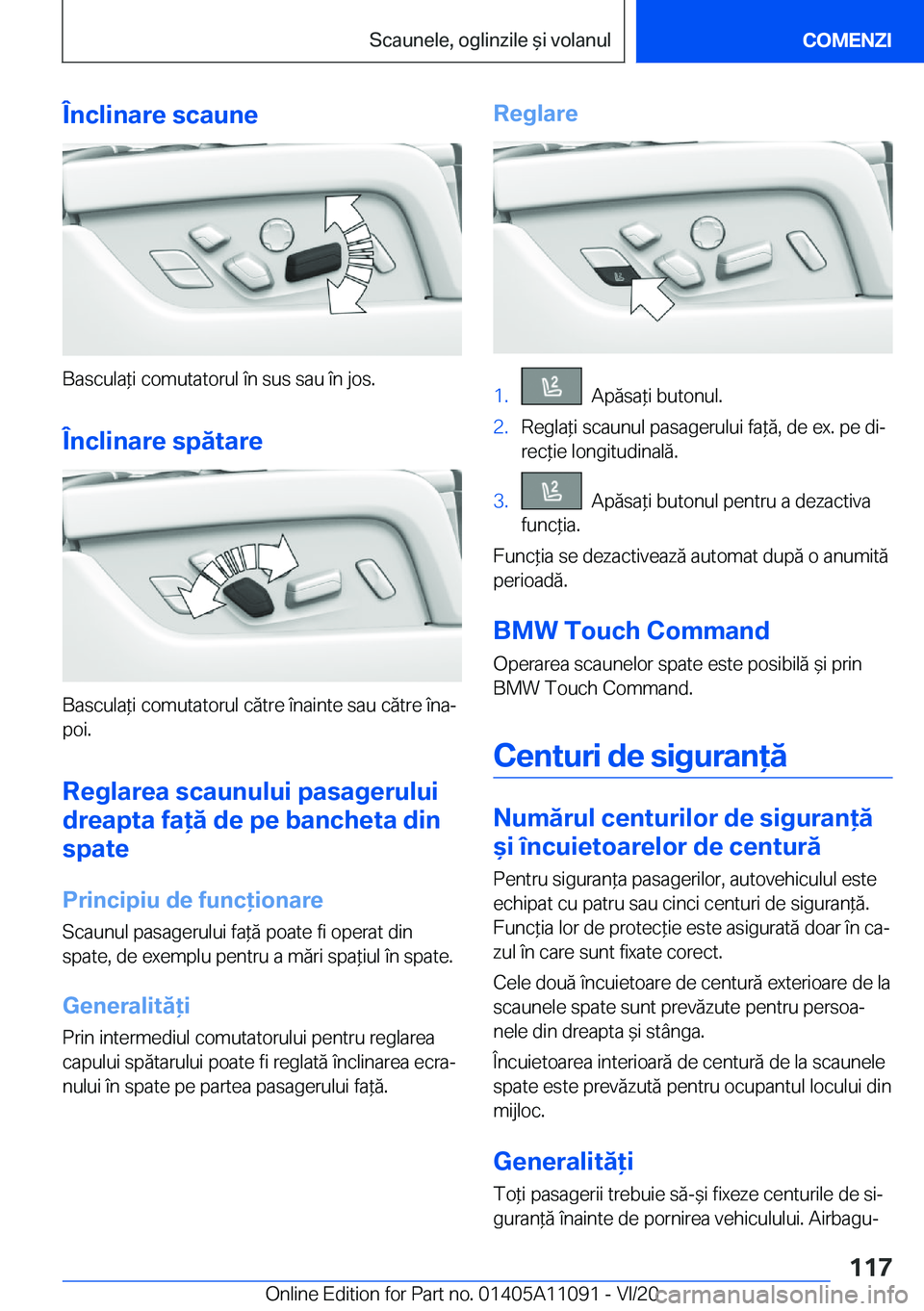 Scaunele, oglinzile și volanul

COMENZI

Înclinare scaune

Basculați comutatorul în sus sau în jos.

Înclinare spătare

Basculați comutatorul către înainte sau către înapoi.

Reglarea scaunului pasagerului dreapta față de pe bancheta din spate

Principiu de funcționare

Scaunul pasagerului față poate fi operat din spate, de exemplu pentru a mări spațiul în spate.

Generalități

Prin intermediul comutatorului pentru reglarea capului spătarului poate fi reglată înclinarea ecranului în spate pe partea pasagerului față.

Reglare

1. Apăsați butonul.

2. Reglați scaunul pasagerului față, de ex. pe direcție longitudinală.

3. Apăsați butonul pentru a dezactiva funcția.

Funcția se dezactivează automat după o anumită perioadă.

BMW Touch Command

Operarea scaunelor spate este posibilă și prin BMW Touch Command.

Centuri de siguranță

Numărul centurilor de siguranță și încuietoarelor de centură

Pentru siguranța pasagerilor, autovehiculul este echipat cu patru sau cinci centuri de siguranță. Funcția lor de protecție este asigurată doar în cazul în care sunt fixate corect.

Cele două încuietoare de centură exterioare de la scaunele spate sunt prevăzute pentru persoanele din dreapta și stânga.

Încuietoarea interioară de centură de la scaunele spate este prevăzută pentru ocupantul locului din mijloc.

Generalități

Toți pasagerii trebuie să-și fixeze centurile de siguranță înainte de pornirea vehiculului. Airbagu-

117

Online Edition for Part no. 01405A11091 - VI/20

carmanualsonline.info